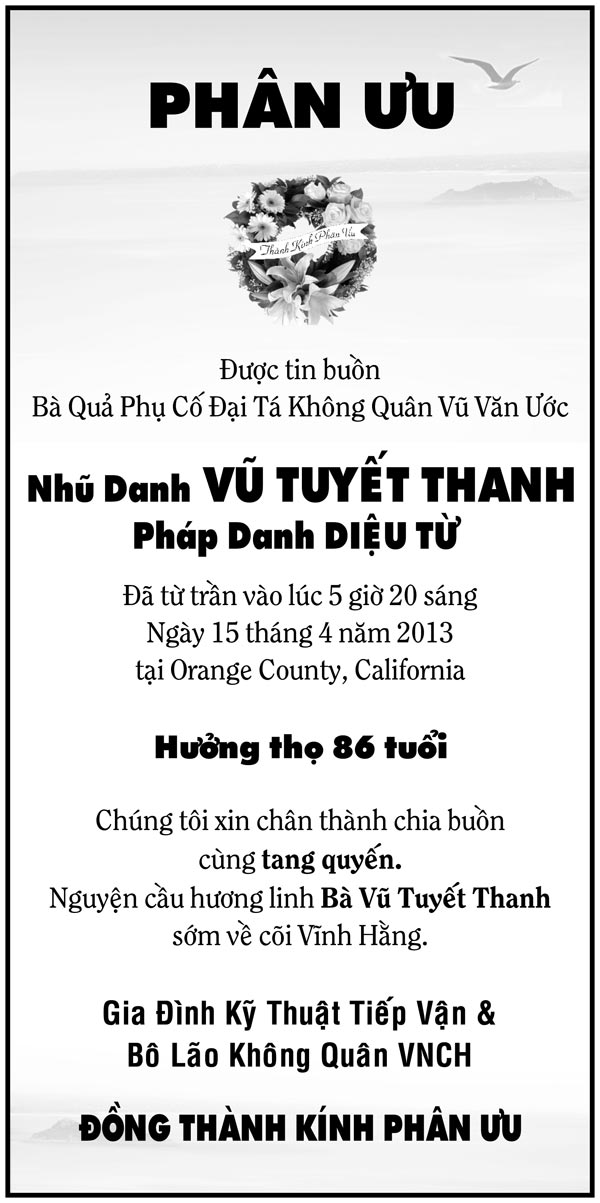 PHÂN ƯU

Thành Kính Phân Ưu

Được tin buồn
Bà Quả Phụ Cố Đại Tá Không Quân Vũ Văn Ước

Nhũ Danh VŨ TUYẾT THANH
Pháp Danh DIỆU TỪ

Đã từ trần vào lúc 5 giờ 20 sáng
Ngày 15 tháng 4 năm 2013
tại Orange County, California

Hưởng thọ 86 tuổi

Chúng tôi xin chân thành chia buồn cùng tang quyến.
Nguyện cầu hương linh Bà Vũ Tuyết Thanh sớm về cõi Vĩnh Hằng.

Gia Đình Kỹ Thuật Tiếp Vận &
Bô Lão Không Quân VNCH

ĐỒNG THÀNH KÍNH PHÂN ƯU